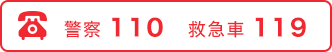 警察 110 救急車 119